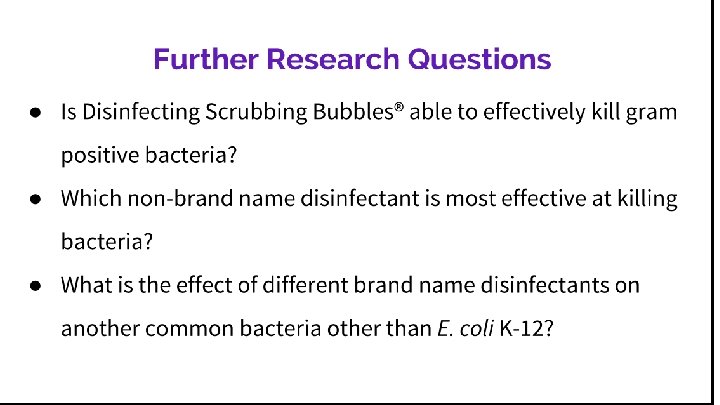 Further Research Questions

● Is Disinfecting Scrubbing Bubbles® able to effectively kill gram positive bacteria?

● Which non-brand name disinfectant is most effective at killing bacteria?

● What is the effect of different brand name disinfectants on another common bacteria other than E. coli K-12?